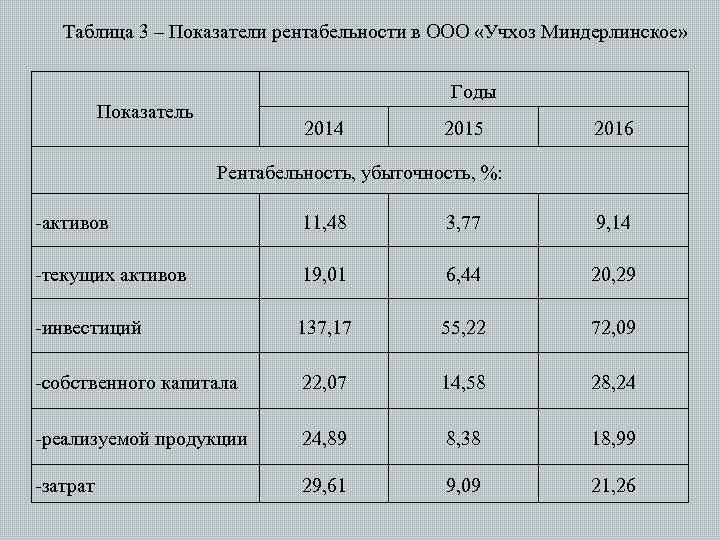 Таблица 3 – Показатели рентабельности в ООО «Учхоз Миндерлинское»

| Показатель | Годы | | |
|---|---|---|---|
| | 2014 | 2015 | 2016 |
| Рентабельность, убыточность, %: | | | |
| -активов | 11,48 | 3,77 | 9,14 |
| -текущих активов | 19,01 | 6,44 | 20,29 |
| -инвестиций | 137,17 | 55,22 | 72,09 |
| -собственного капитала | 22,07 | 14,58 | 28,24 |
| -реализуемой продукции | 24,89 | 8,38 | 18,99 |
| -затрат | 29,61 | 9,09 | 21,26 |